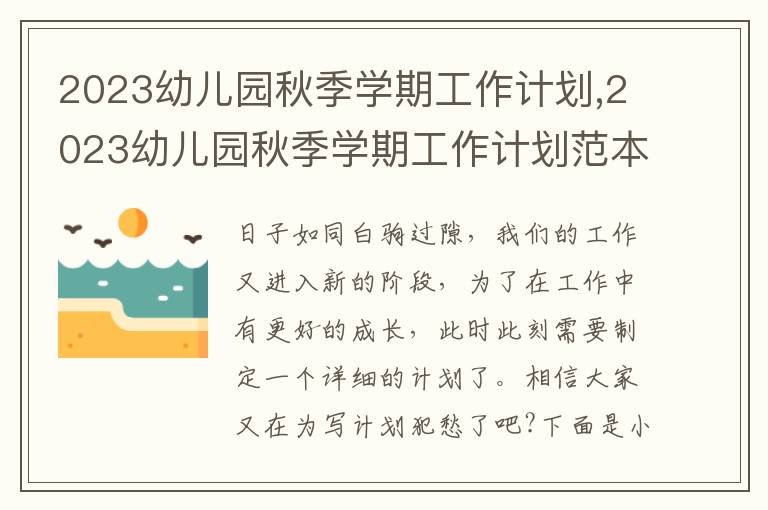 2023幼儿园秋季学期工作计划,2023幼儿园秋季学期工作计划范本

日子如同白驹过隙，我们的工作又进入新的阶段，为了在工作中有更好的成长，此时此刻需要制定一个详细的计划了。相信大家又在为写计划犯愁了吧?下面是小